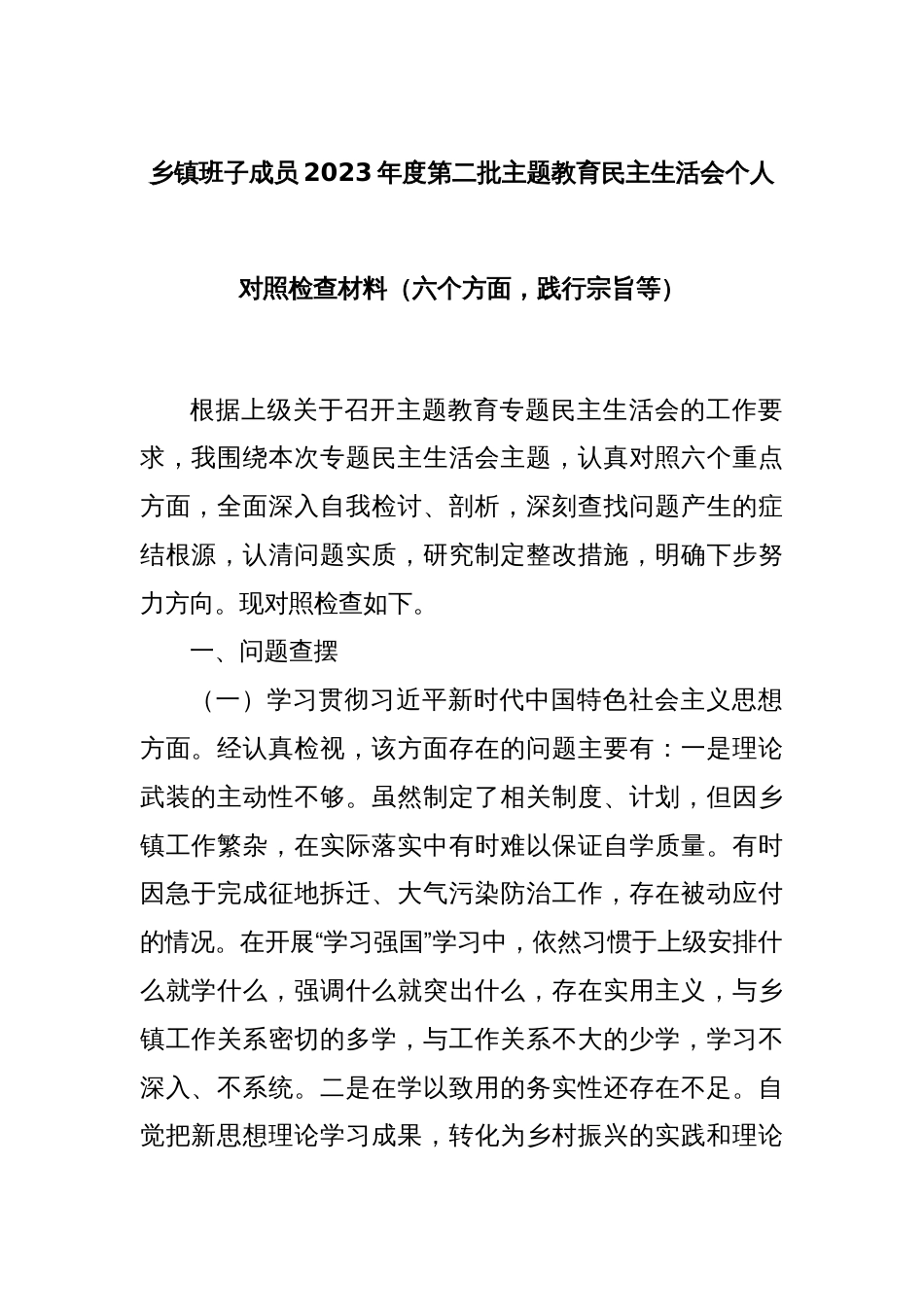 乡镇班子成员2023年度第二批主题教育民主生活会个人对照检查材料（六个方面，践行宗旨等）

根据上级关于召开主题教育专题民主生活会的工作要求，我围绕本次专题民主生活会主题，认真对照六个重点方面，全面深入自我检讨、剖析，深刻查找问题产生的症结根源，认清问题实质，研究制定整改措施，明确下步努力方向。现对照检查如下。

一、问题查摆

（一）学习贯彻习近平新时代中国特色社会主义思想方面。经认真检视，该方面存在的问题主要有：一是理论武装的主动性不够。虽然制定了相关制度、计划，但因乡镇工作繁杂，在实际落实中有时难以保证自学质量。有时因急于完成征地拆迁、大气污染防治工作，存在被动应付的情况。在开展“学习强国”学习中，依然习惯于上级安排什么就学什么，强调什么就突出什么，存在实用主义，与乡镇工作关系密切的多学，与工作关系不大的少学，学习不深入、不系统。二是在学以致用的务实性还存在不足。自觉把新思想理论学习成果，转化为乡村振兴的实践和理论